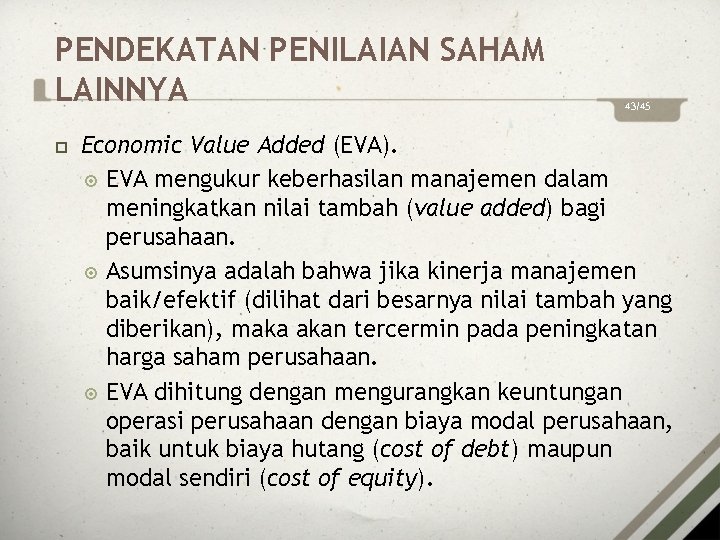 PENDEKATAN PENILAIAN SAHAM LAINNYA

43/45

Economic Value Added (EVA).

EVA mengukur keberhasilan manajemen dalam meningkatkan nilai tambah (value added) bagi perusahaan.

Asumsinya adalah bahwa jika kinerja manajemen baik/efektif (dilihat dari besarnya nilai tambah yang diberikan), maka akan tercermin pada peningkatan harga saham perusahaan.

EVA dihitung dengan mengurangkan keuntungan operasi perusahaan dengan biaya modal perusahaan, baik untuk biaya hutang (cost of debt) maupun modal sendiri (cost of equity).